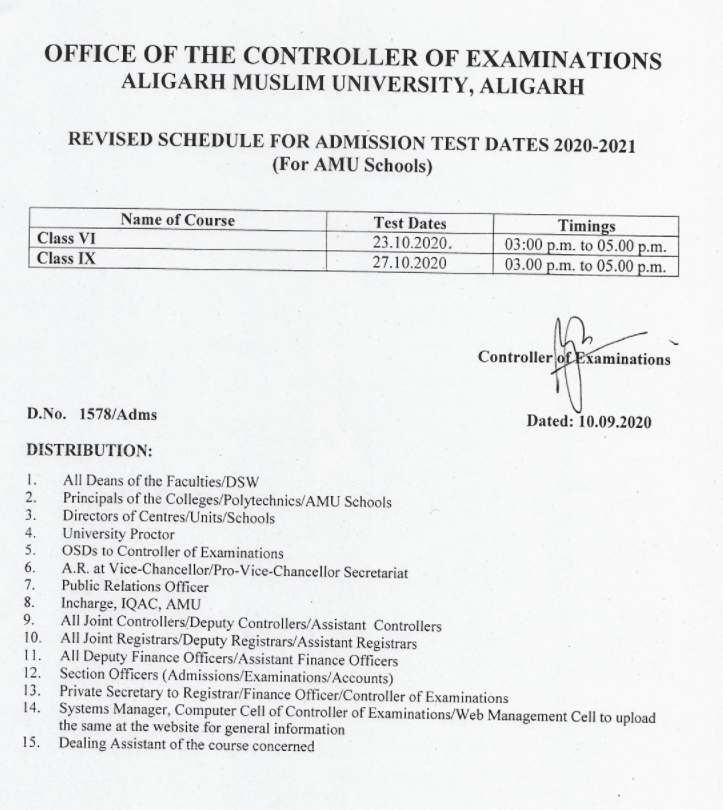 OFFICE OF THE CONTROLLER OF EXAMINATIONS
ALIGARH MUSLIM UNIVERSITY, ALIGARH

REVISED SCHEDULE FOR ADMISSION TEST DATES 2020-2021
(For AMU Schools)

| Name of Course | Test Dates | Timings |
|---|---|---|
| Class VI | 23.10.2020. | 03:00 p.m. to 05.00 p.m. |
| Class IX | 27.10.2020 | 03.00 p.m. to 05.00 p.m. |

Controller of Examinations

D.No. 1578/Adms

Dated: 10.09.2020

DISTRIBUTION:

1. All Deans of the Faculties/DSW
2. Principals of the Colleges/Polytechnics/AMU Schools
3. Directors of Centres/Units/Schools
4. University Proctor
5. OSDs to Controller of Examinations
6. A.R. at Vice-Chancellor/Pro-Vice-Chancellor Secretariat
7. Public Relations Officer
8. Incharge, IQAC, AMU
9. All Joint Controllers/Deputy Controllers/Assistant Controllers
10. All Joint Registrars/Deputy Registrars/Assistant Registrars
11. All Deputy Finance Officers/Assistant Finance Officers
12. Section Officers (Admissions/Examinations/Accounts)
13. Private Secretary to Registrar/Finance Officer/Controller of Examinations
14. Systems Manager, Computer Cell of Controller of Examinations/Web Management Cell to upload the same at the website for general information
15. Dealing Assistant of the course concerned